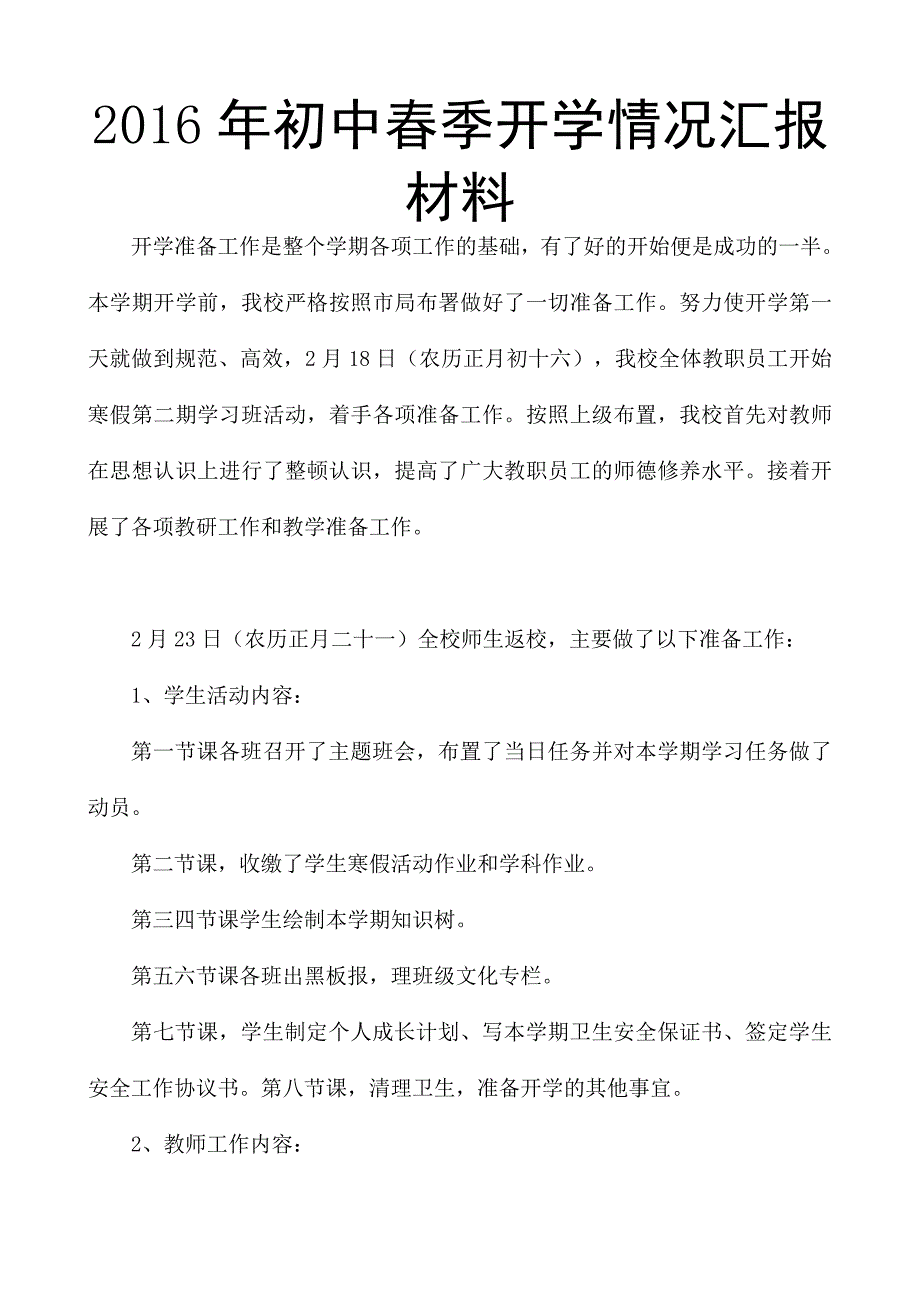 2016年初中春季开学情况汇报材料

开学准备工作是整个学期各项工作的基础，有了好的开始便是成功的一半。本学期开学前，我校严格按照市局布署做好了一切准备工作。努力使开学第一天就做到规范、高效，2月18日（农历正月初十六），我校全体教职员工开始寒假第二期学习班活动，着手各项准备工作。按照上级布置，我校首先对教师在思想认识上进行了整顿认识，提高了广大教职员工的师德修养水平。接着开展了各项教研工作和教学准备工作。

2月23日（农历正月二十一）全校师生返校，主要做了以下准备工作：

1、学生活动内容：

第一节课各班召开了主题班会，布置了当日任务并对本学期学习任务做了动员。

第二节课，收缴了学生寒假活动作业和学科作业。

第三四节课学生绘制本学期知识树。

第五六节课各班出黑板报，理班级文化专栏。

第七节课，学生制定个人成长计划、写本学期卫生安全保证书、签定学生安全工作协议书。第八节课，清理卫生，准备开学的其他事宜。

2、教师工作内容：